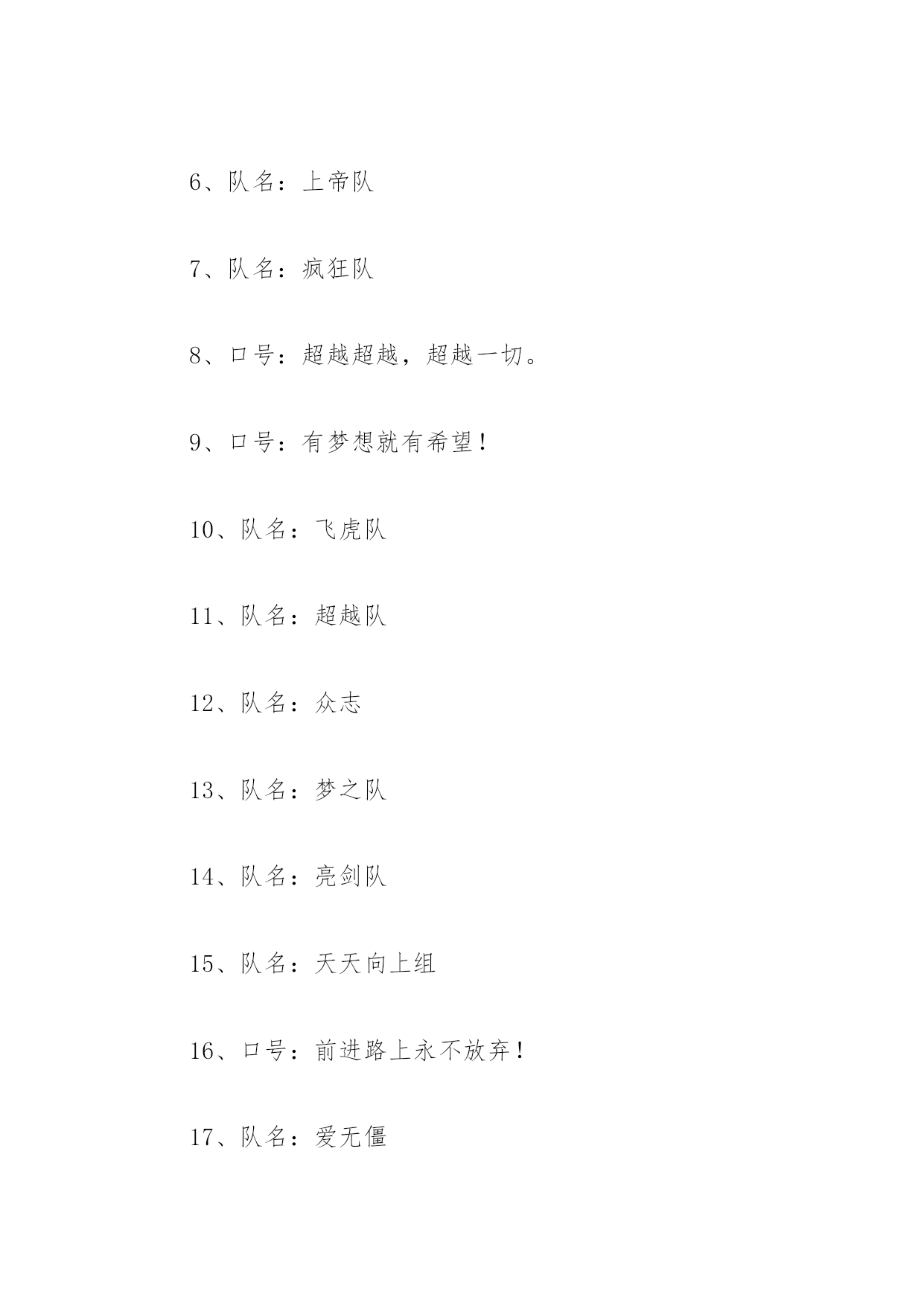 6、队名：上帝队

7、队名：疯狂队

8、口号：超越超越，超越一切。

9、口号：有梦想就有希望！

10、队名：飞虎队

11、队名：超越队

12、队名：众志

13、队名：梦之队

14、队名：亮剑队

15、队名：天天向上组

16、口号：前进路上永不放弃！

17、队名：爱无僵